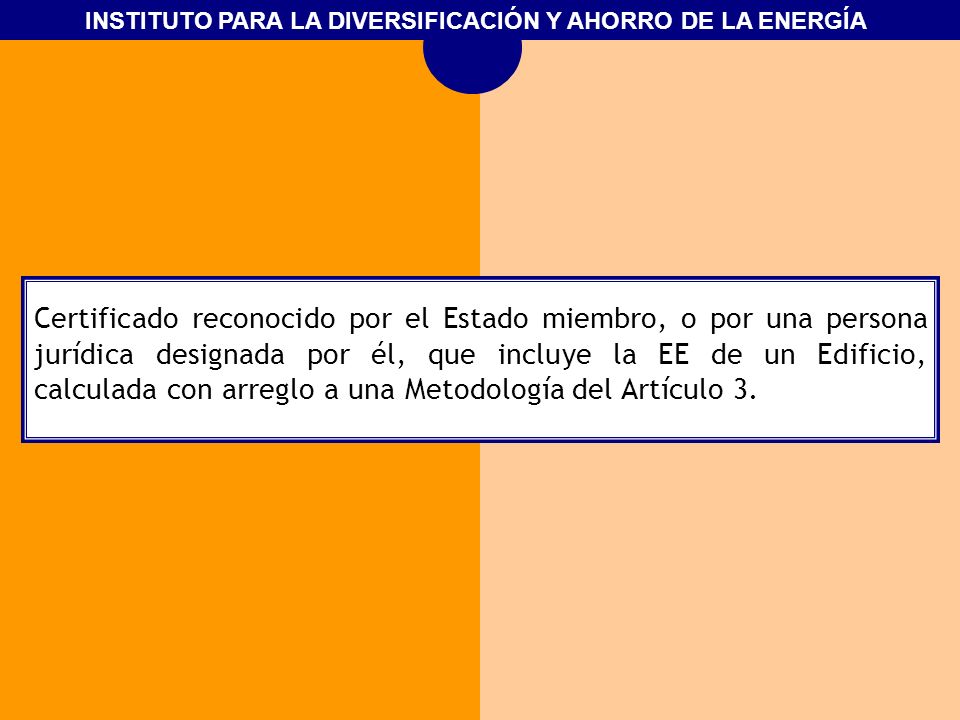 INSTITUTO PARA LA DIVERSIFICACIÓN Y AHORRO DE LA ENERGÍA

Certificado reconocido por el Estado miembro, o por una persona jurídica designada por él, que incluye la EE de un Edificio, calculada con arreglo a una Metodología del Artículo 3.